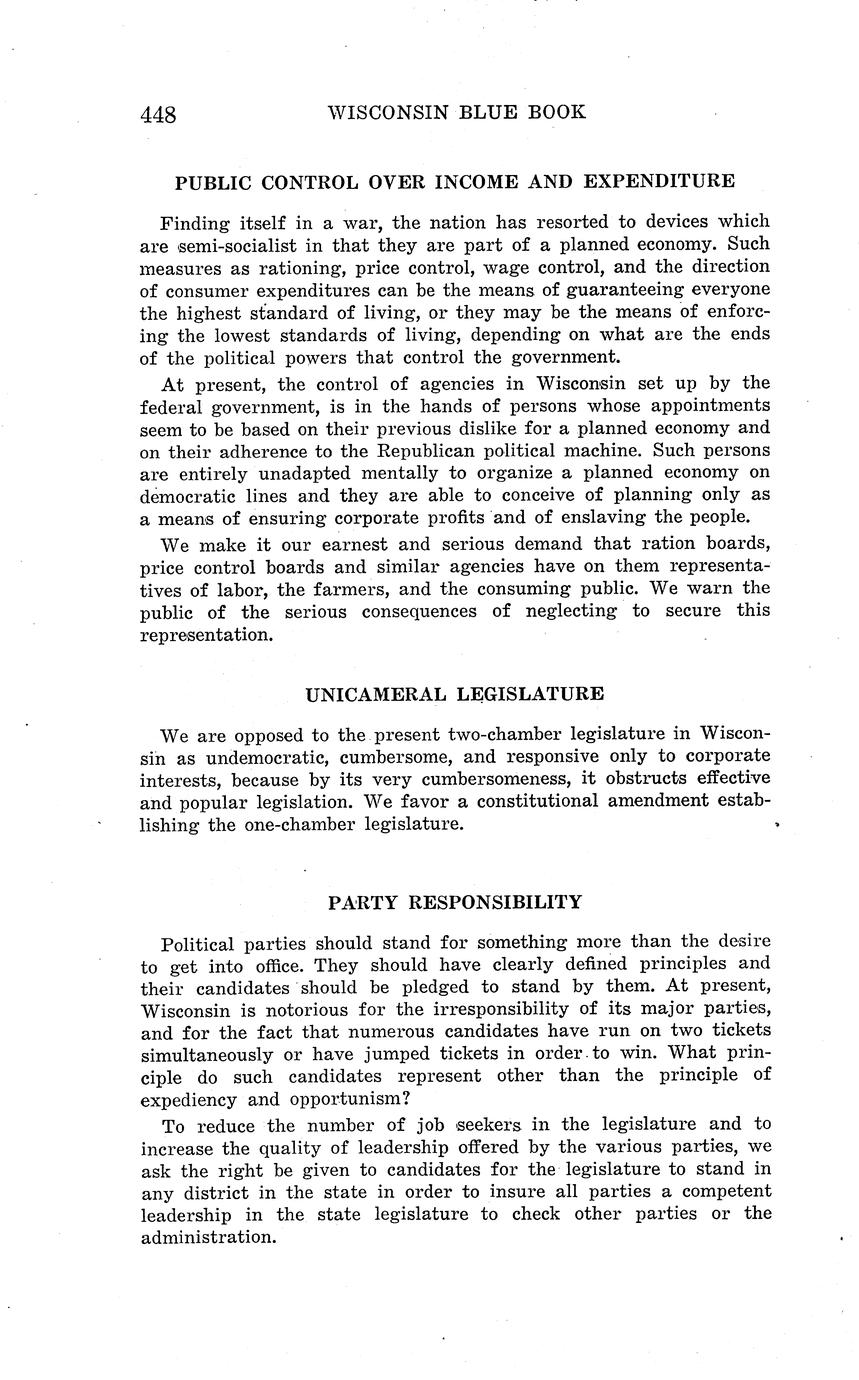 448 WISCONSIN BLUE BOOK

PUBLIC CONTROL OVER INCOME AND EXPENDITURE

Finding itself in a war, the nation has resorted to devices which are semi-socialist in that they are part of a planned economy. Such measures as rationing, price control, wage control, and the direction of consumer expenditures can be the means of guaranteeing everyone the highest standard of living, or they may be the means of enforcing the lowest standards of living, depending on what are the ends of the political powers that control the government.

At present, the control of agencies in Wisconsin set up by the federal government, is in the hands of persons whose appointments seem to be based on their previous dislike for a planned economy and on their adherence to the Republican political machine. Such persons are entirely unadapted mentally to organize a planned economy on democratic lines and they are able to conceive of planning only as a means of ensuring corporate profits and of enslaving the people.

We make it our earnest and serious demand that ration boards, price control boards and similar agencies have on them representatives of labor, the farmers, and the consuming public. We warn the public of the serious consequences of neglecting to secure this representation.

UNICAMERAL LEGISLATURE

We are opposed to the present two-chamber legislature in Wisconsin as undemocratic, cumbersome, and responsive only to corporate interests, because by its very cumbersomeness, it obstructs effective and popular legislation. We favor a constitutional amendment establishing the one-chamber legislature.

PARTY RESPONSIBILITY

Political parties should stand for something more than the desire to get into office. They should have clearly defined principles and their candidates should be pledged to stand by them. At present, Wisconsin is notorious for the irresponsibility of its major parties, and for the fact that numerous candidates have run on two tickets simultaneously or have jumped tickets in order to win. What principle do such candidates represent other than the principle of expediency and opportunism?

To reduce the number of job seekers in the legislature and to increase the quality of leadership offered by the various parties, we ask the right be given to candidates for the legislature to stand in any district in the state in order to insure all parties a competent leadership in the state legislature to check other parties or the administration.